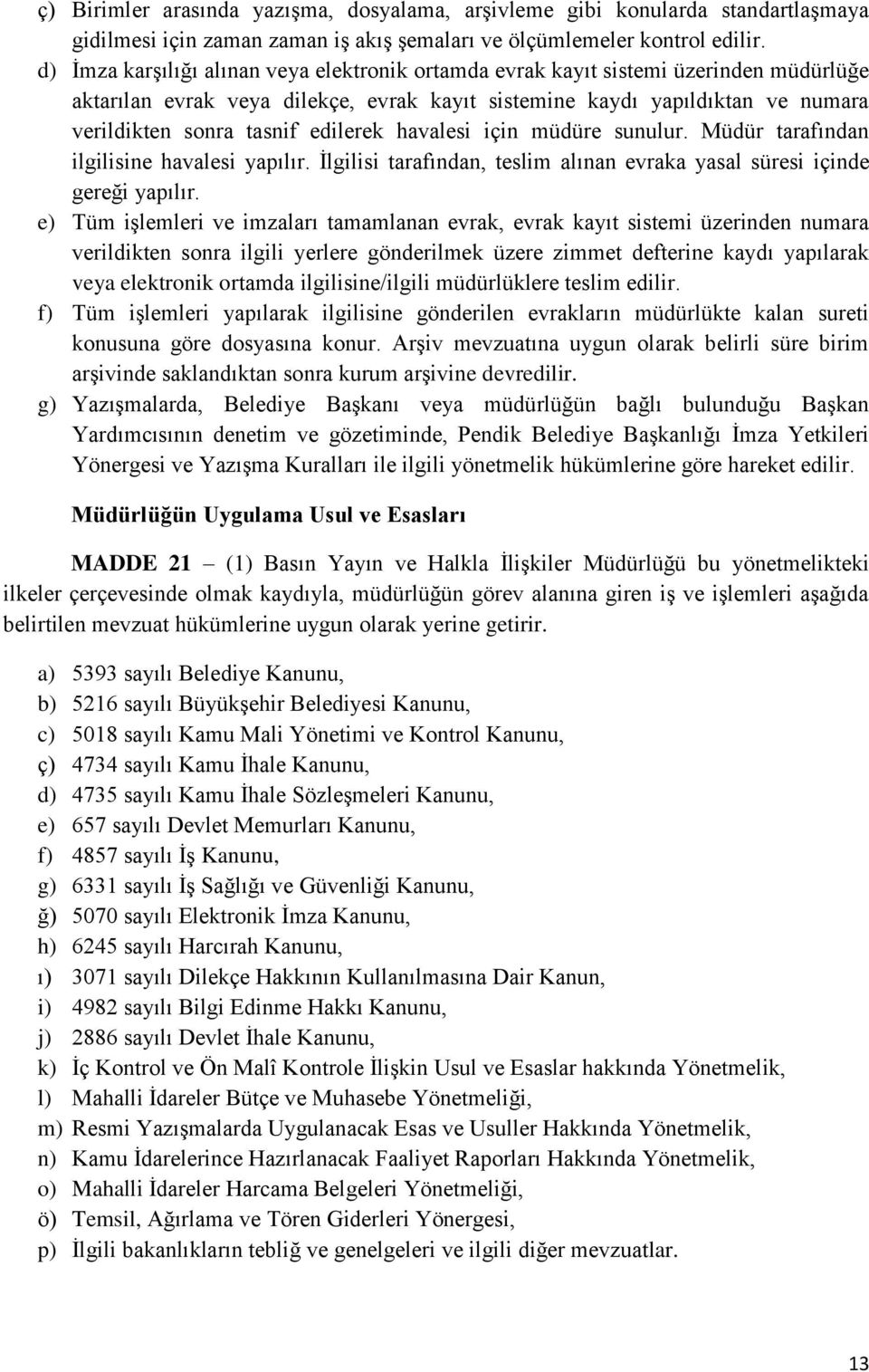 ç) Birimler arasında yazışma, dosyalama, arşivleme gibi konularda standartlaşmaya gidilmesi için zaman zaman iş akış şemaları ve ölçümlemeler kontrol edilir.

d) İmza karşılığı alınan veya elektronik ortamda evrak kayıt sistemi üzerinden müdürlüğe aktarılan evrak veya dilekçe, evrak kayıt sistemine kaydı yapıldıktan ve numara verildikten sonra tasnif edilerek havalesi için müdüre sunulur. Müdür tarafından ilgilisine havalesi yapılır. İlgilisi tarafından, teslim alınan evraka yasal süresi içinde gereği yapılır.

e) Tüm işlemleri ve imzaları tamamlanan evrak, evrak kayıt sistemi üzerinden numara verildikten sonra ilgili yerlere gönderilmek üzere zimmet defterine kaydı yapılarak veya elektronik ortamda ilgilisine/ilgili müdürlüklere teslim edilir.

f) Tüm işlemleri yapılarak ilgilisine gönderilen evrakların müdürlükte kalan sureti konusuna göre dosyasına konur. Arşiv mevzuatına uygun olarak belirli süre birim arşivinde saklandıktan sonra kurum arşivine devredilir.

g) Yazışmalarda, Belediye Başkanı veya müdürlüğün bağlı bulunduğu Başkan Yardımcısının denetim ve gözetiminde, Pendik Belediye Başkanlığı İmza Yetkileri Yönergesi ve Yazışma Kuralları ile ilgili yönetmelik hükümlerine göre hareket edilir.

Müdürlüğün Uygulama Usul ve Esasları

MADDE 21 – (1) Basın Yayın ve Halkla İlişkiler Müdürlüğü bu yönetmelikteki ilkeler çerçevesinde olmak kaydıyla, müdürlüğün görev alanına giren iş ve işlemleri aşağıda belirtilen mevzuat hükümlerine uygun olarak yerine getirir.

a) 5393 sayılı Belediye Kanunu,
b) 5216 sayılı Büyükşehir Belediyesi Kanunu,
c) 5018 sayılı Kamu Mali Yönetimi ve Kontrol Kanunu,
ç) 4734 sayılı Kamu İhale Kanunu,
d) 4735 sayılı Kamu İhale Sözleşmeleri Kanunu,
e) 657 sayılı Devlet Memurları Kanunu,
f) 4857 sayılı İş Kanunu,
g) 6331 sayılı İş Sağlığı ve Güvenliği Kanunu,
ğ) 5070 sayılı Elektronik İmza Kanunu,
h) 6245 sayılı Harcırah Kanunu,
ı) 3071 sayılı Dilekçe Hakkının Kullanılmasına Dair Kanun,
i) 4982 sayılı Bilgi Edinme Hakkı Kanunu,
j) 2886 sayılı Devlet İhale Kanunu,
k) İç Kontrol ve Ön Malî Kontrole İlişkin Usul ve Esaslar hakkında Yönetmelik,
l) Mahalli İdareler Bütçe ve Muhasebe Yönetmeliği,
m) Resmi Yazışmalarda Uygulanacak Esas ve Usuller Hakkında Yönetmelik,
n) Kamu İdarelerince Hazırlanacak Faaliyet Raporları Hakkında Yönetmelik,
o) Mahalli İdareler Harcama Belgeleri Yönetmeliği,
ö) Temsil, Ağırlama ve Tören Giderleri Yönergesi,
p) İlgili bakanlıkların tebliğ ve genelgeleri ve ilgili diğer mevzuatlar.

13